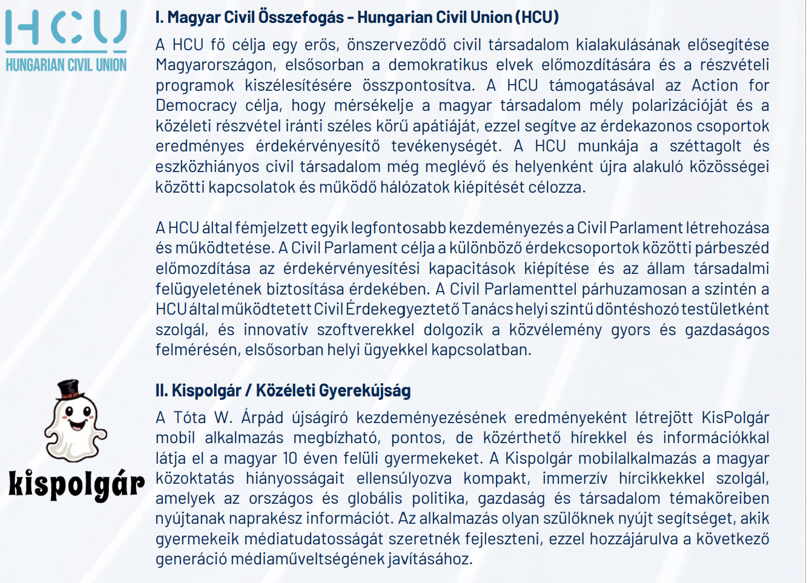 HCU
HUNGARIAN CIVIL UNION

I. Magyar Civil Összefogás – Hungarian Civil Union (HCU)

A HCU fő célja egy erős, önszerveződő civil társadalom kialakulásának elősegítése Magyarországon, elsősorban a demokratikus elvek előmozdítására és a részvételi programok kiszélesítésére összpontosítva. A HCU támogatásával az Action for Democracy célja, hogy mérsékelje a magyar társadalom mély polarizációját és a közéleti részvétel iránti széles körű apátiáját, ezzel segítve az érdekazonos csoportok eredményes érdekérvényesítő tevékenységét. A HCU munkája a széttagolt és eszközhiányos civil társadalom még meglévő és helyenként újra alakuló közösségei közötti kapcsolatok és működő hálózatok kiépítését célozza.

A HCU által fémjelzett egyik legfontosabb kezdeményezés a Civil Parlament létrehozása és működtetése. A Civil Parlament célja a különböző érdekcsoportok közötti párbeszéd előmozdítása az érdekérvényesítési kapacitások kiépítése és az állam társadalmi felügyeletének biztosítása érdekében. A Civil Parlamenttel párhuzamosan a szintén a HCU által működtetett Civil Érdekegyeztető Tanács helyi szintű döntéshozó testületként szolgál, és innovatív szoftverekkel dolgozik a közvélemény gyors és gazdaságos felmérésén, elsősorban helyi ügyekkel kapcsolatban.

kispolgár

II. Kispolgár / Közéleti Gyerekújság

A Tóta W. Árpád újságíró kezdeményezésének eredményeként létrejött KisPolgár mobil alkalmazás megbízható, pontos, de közérthető hírekkel és információkkal látja el a magyar 10 éven felüli gyermekeket. A Kispolgár mobilalkalmazás a magyar közoktatás hiányosságait ellensúlyozva kompakt, immerzív hírcikkekkel szolgál, amelyek az országos és globális politika, gazdaság és társadalom témaköreiben nyújtanak naprakész információt. Az alkalmazás olyan szülőknek nyújt segítséget, akik gyermekeik médiatudatosságát szeretnék fejleszteni, ezzel hozzájárulva a következő generáció médiaműveltségének javításához.